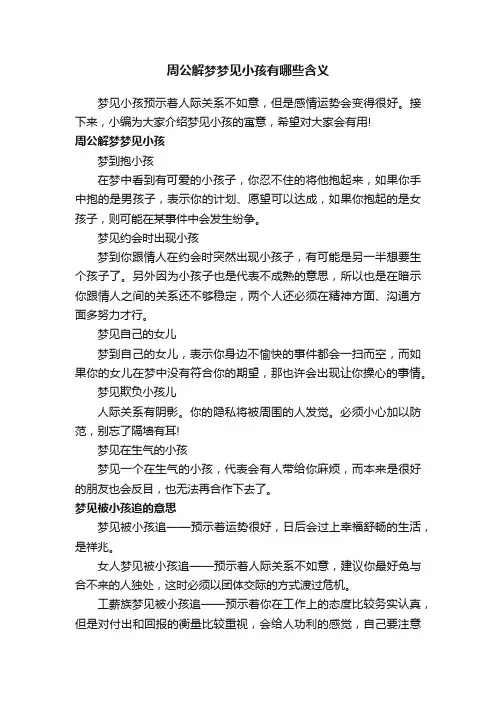 周公解梦梦见小孩有哪些含义

梦见小孩预示着人际关系不如意，但是感情运势会变得很好。接下来，小编为大家介绍梦见小孩的寓意，希望对大家会有用!

周公解梦梦见小孩

梦到抱小孩

在梦中看到有可爱的小孩子，你忍不住的将他抱起来，如果你手中抱的是男孩子，表示你的计划、愿望可以达成，如果你抱起的是女孩子，则可能在某事件中会发生纷争。

梦见约会时出现小孩

梦到你跟情人在约会时突然出现小孩子，有可能是另一半想要生个孩子了。另外因为小孩子也是代表不成熟的意思，所以也是在暗示你跟情人之间的关系还不够稳定，两个人还必须在精神方面、沟通方面多努力才行。

梦见自己的女儿

梦到自己的女儿，表示你身边不愉快的事件都会一扫而空，而如果你的女儿在梦中没有符合你的期望，那也许会出现让你操心的事情。

梦见欺负小孩儿

人际关系有阴影。你的隐私将被周围的人发觉。必须小心加以防范，别忘了隔墙有耳!

梦见在生气的小孩

梦见一个在生气的小孩，代表会有人带给你麻烦，而本来是很好的朋友也会反目，也无法再合作下去了。

梦见被小孩追的意思

梦见被小孩追——预示着运势很好，日后会过上幸福舒畅的生活，是祥兆。

女人梦见被小孩追——预示着人际关系不如意，建议你最好免与合不来的人独处，这时必须以团体交际的方式渡过危机。

工薪族梦见被小孩追——预示着你在工作上的态度比较务实认真，但是对付出和回报的衡量比较重视，会给人功利的感觉，自己要注意